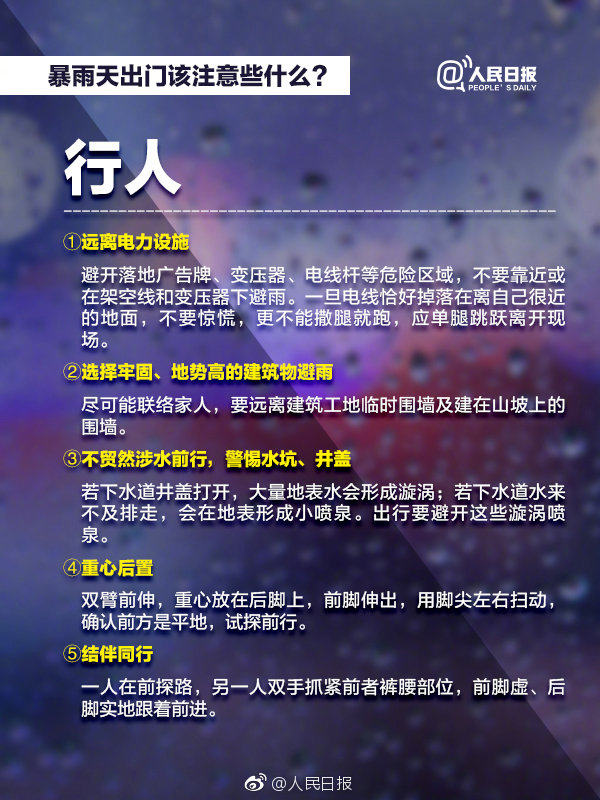 暴雨天出门该注意些什么？

@人民日报
PEOPLE'S DAILY

行人

①远离电力设施

避开落地广告牌、变压器、电线杆等危险区域，不要靠近或在架空线和变压器下避雨。一旦电线恰好掉落在离自己很近的地面，不要惊慌，更不能撒腿就跑，应单腿跳跃离开现场。

②选择牢固、地势高的建筑物避雨

尽可能联络家人，要远离建筑工地临时围墙及建在山坡上的围墙。

③不贸然涉水前行，警惕水坑、井盖

若下水道井盖打开，大量地表水会形成漩涡；若下水道水来不及排走，会在地表形成小喷泉。出行要避开这些漩涡喷泉。

④重心后置

双臂前伸，重心放在后脚上，前脚伸出，用脚尖左右扫动，确认前方是平地，试探前行。

⑤结伴同行

一人在前探路，另一人双手抓紧前者裤腰部位，前脚虚、后脚实地跟着前进。

@人民日报